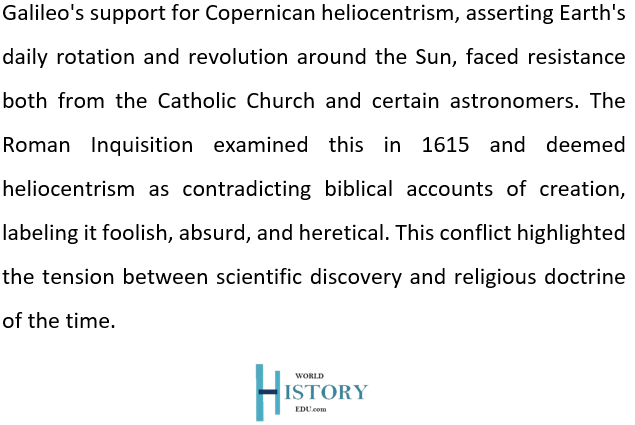 Galileo's support for Copernican heliocentrism, asserting Earth's daily rotation and revolution around the Sun, faced resistance both from the Catholic Church and certain astronomers. The Roman Inquisition examined this in 1615 and deemed heliocentrism as contradicting biblical accounts of creation, labeling it foolish, absurd, and heretical. This conflict highlighted the tension between scientific discovery and religious doctrine of the time.

WORLD
HISTORY
EDU.com